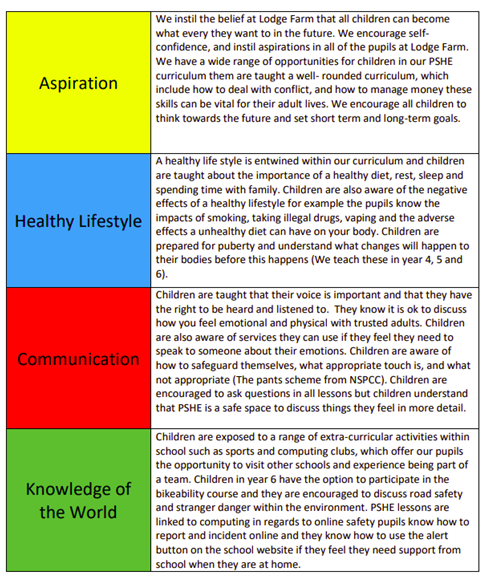 | | |
|---|---|
| Aspiration | We instil the belief at Lodge Farm that all children can become what every they want to in the future. We encourage self-confidence, and instil aspirations in all of the pupils at Lodge Farm. We have a wide range of opportunities for children in our PSHE curriculum them are taught a well- rounded curriculum, which include how to deal with conflict, and how to manage money these skills can be vital for their adult lives. We encourage all children to think towards the future and set short term and long-term goals. |
| Healthy Lifestyle | A healthy life style is entwined within our curriculum and children are taught about the importance of a healthy diet, rest, sleep and spending time with family. Children are also aware of the negative effects of a healthy lifestyle for example the pupils know the impacts of smoking, taking illegal drugs, vaping and the adverse effects a unhealthy diet can have on your body. Children are prepared for puberty and understand what changes will happen to their bodies before this happens (We teach these in year 4, 5 and 6). |
| Communication | Children are taught that their voice is important and that they have the right to be heard and listened to. They know it is ok to discuss how you feel emotional and physical with trusted adults. Children are also aware of services they can use if they feel they need to speak to someone about their emotions. Children are aware of how to safeguard themselves, what appropriate touch is, and what not appropriate (The pants scheme from NSPCC). Children are encouraged to ask questions in all lessons but children understand that PSHE is a safe space to discuss things they feel in more detail. |
| Knowledge of the World | Children are exposed to a range of extra-curricular activities within school such as sports and computing clubs, which offer our pupils the opportunity to visit other schools and experience being part of a team. Children in year 6 have the option to participate in the bikeability course and they are encouraged to discuss road safety and stranger danger within the environment. PSHE lessons are linked to computing in regards to online safety pupils know how to report and incident online and they know how to use the alert button on the school website if they feel they need support from school when they are at home. |